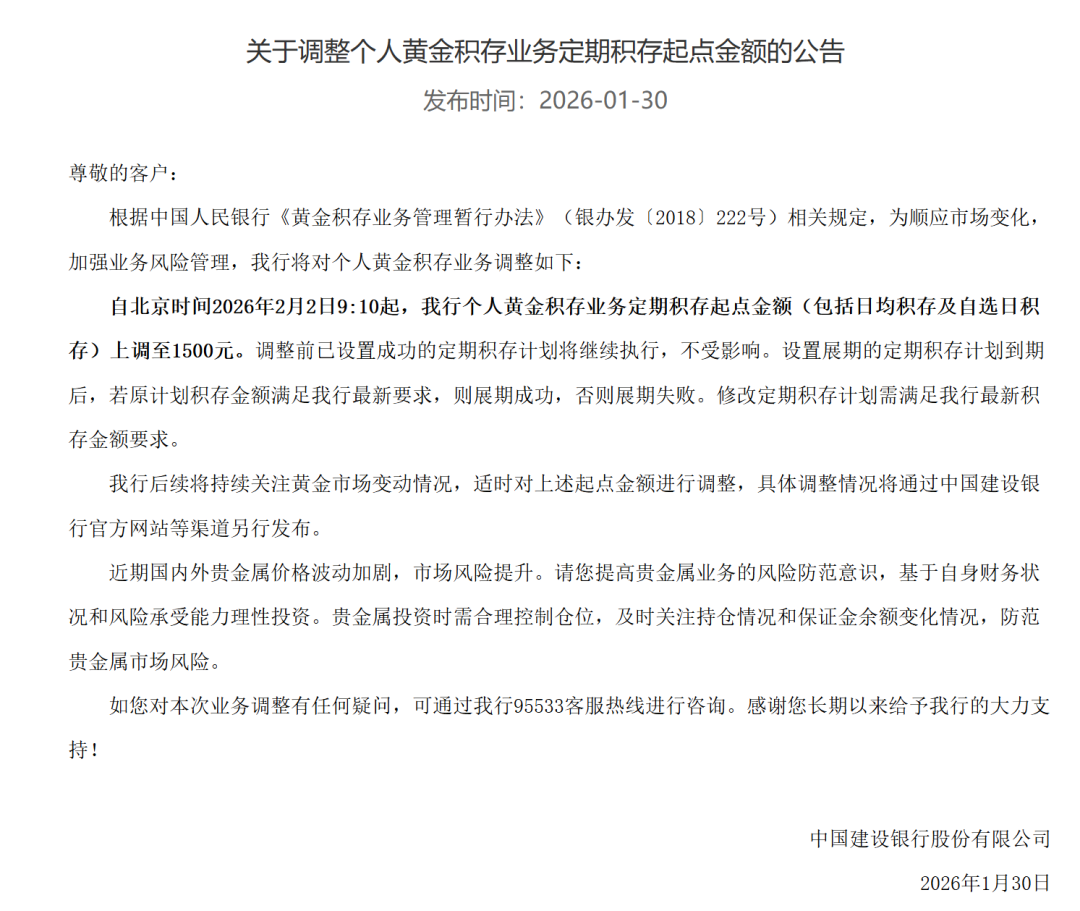 关于调整个人黄金积存业务定期积存起点金额的公告

发布时间：2026-01-30

尊敬的客户：

根据中国人民银行《黄金积存业务管理暂行办法》（银办发〔2018〕222号）相关规定，为顺应市场变化，加强业务风险管理，我行将对个人黄金积存业务调整如下：

自北京时间2026年2月2日9:10起，我行个人黄金积存业务定期积存起点金额（包括日均积存及自选日积存）上调至1500元。调整前已设置成功的定期积存计划将继续执行，不受影响。设置展期的定期积存计划到期后，若原计划积存金额满足我行最新要求，则展期成功，否则展期失败。修改定期积存计划需满足我行最新积存金额要求。

我行后续将持续关注黄金市场变动情况，适时对上述起点金额进行调整，具体调整情况将通过中国建设银行官方网站等渠道另行发布。

近期国内外贵金属价格波动加剧，市场风险提升。请您提高贵金属业务的风险防范意识，基于自身财务状况和风险承受能力理性投资。贵金属投资时需合理控制仓位，及时关注持仓情况和保证金余额变化情况，防范贵金属市场风险。

如您对本次业务调整有任何疑问，可通过我行95533客服热线进行咨询。感谢您长期以来给予我行的大力支持！

中国建设银行股份有限公司

2026年1月30日